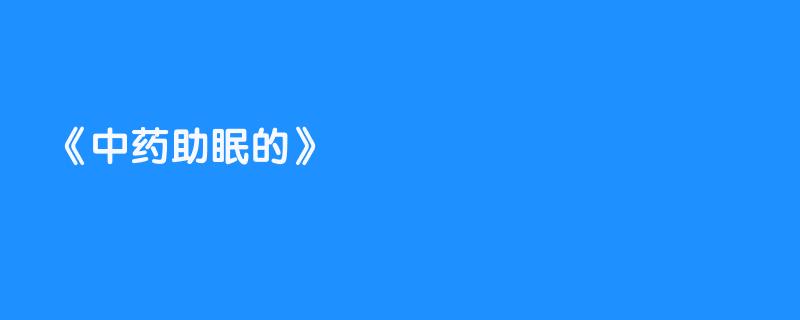 《中药助眠的》